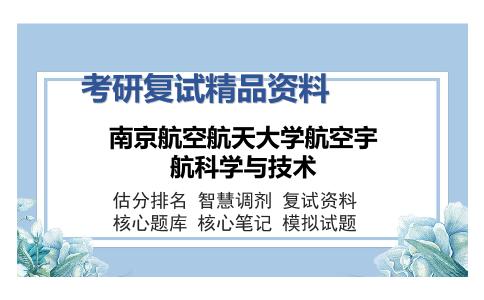 考研复试精品资料

南京航空航天大学航空宇航科学与技术

估分排名 智慧调剂 复试资料
核心题库 核心笔记 模拟试题